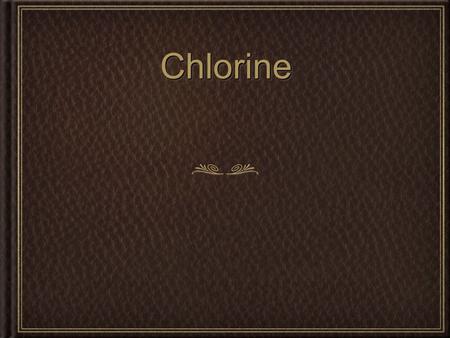 Chlorine